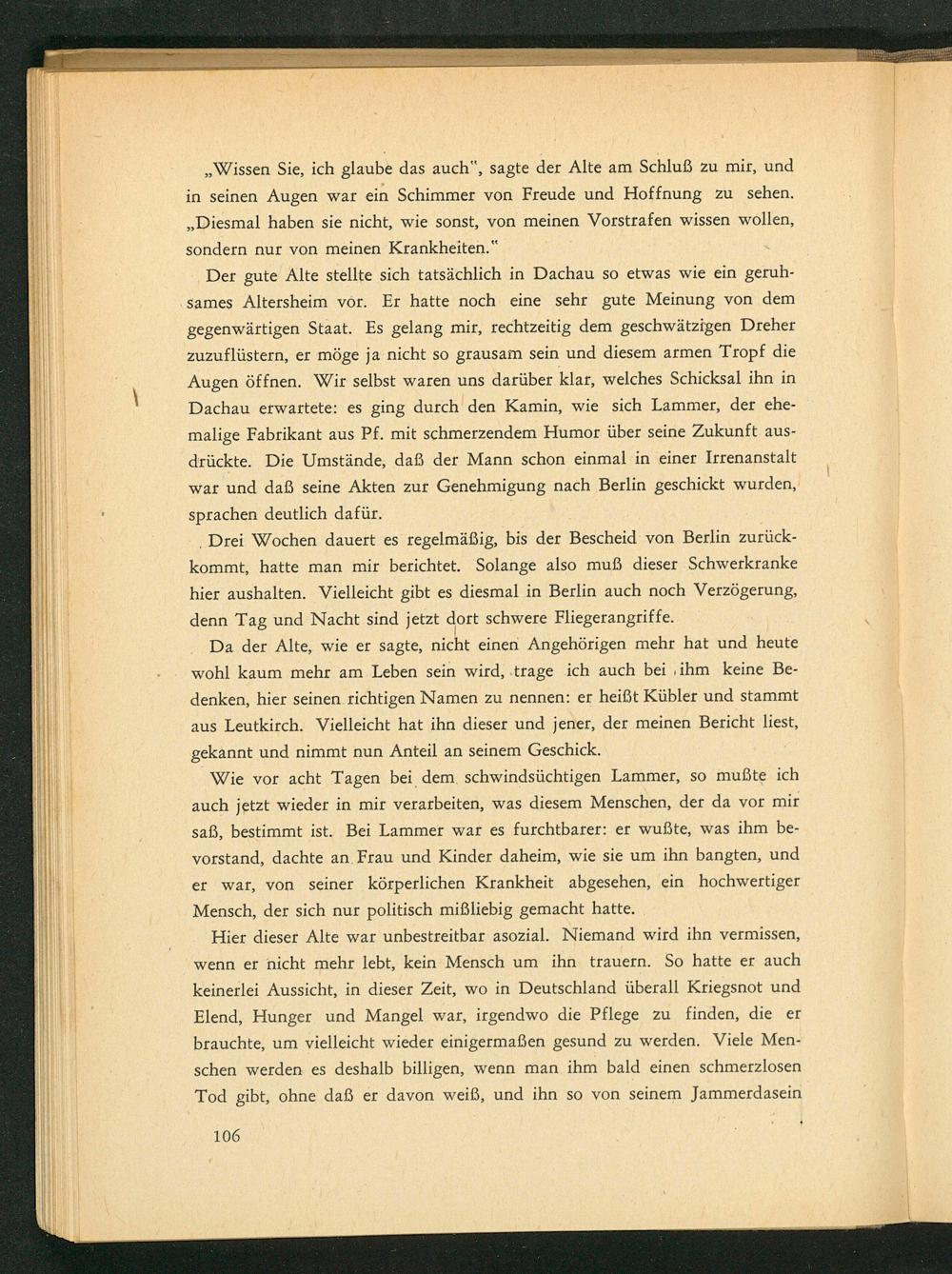 „Wissen Sie, ich glaube das auch", sagte der Alte am Schluß zu mir, und in seinen Augen war ein Schimmer von Freude und Hoffnung zu sehen. „Diesmal haben sie nicht, wie sonst, von meinen Vorstrafen wissen wollen, sondern nur von meinen Krankheiten."

Der gute Alte stellte sich tatsächlich in Dachau so etwas wie ein geruhsames Altersheim vor. Er hatte noch eine sehr gute Meinung von dem gegenwärtigen Staat. Es gelang mir, rechtzeitig dem geschwätzigen Dreher zuzuflüstern, er möge ja nicht so grausam sein und diesem armen Tropf die Augen öffnen. Wir selbst waren uns darüber klar, welches Schicksal ihn in Dachau erwartete: es ging durch den Kamin, wie sich Lammer, der ehemalige Fabrikant aus Pf. mit schmerzendem Humor über seine Zukunft ausdrückte. Die Umstände, daß der Mann schon einmal in einer Irrenanstalt war und daß seine Akten zur Genehmigung nach Berlin geschickt wurden, sprachen deutlich dafür.

Drei Wochen dauert es regelmäßig, bis der Bescheid von Berlin zurückkommt, hatte man mir berichtet. Solange also muß dieser Schwerkranke hier aushalten. Vielleicht gibt es diesmal in Berlin auch noch Verzögerung, denn Tag und Nacht sind jetzt dort schwere Fliegerangriffe.

Da der Alte, wie er sagte, nicht einen Angehörigen mehr hat und heute wohl kaum mehr am Leben sein wird, trage ich auch bei ihm keine Bedenken, hier seinen richtigen Namen zu nennen: er heißt Kübler und stammt aus Leutkirch. Vielleicht hat ihn dieser und jener, der meinen Bericht liest, gekannt und nimmt nun Anteil an seinem Geschick.

Wie vor acht Tagen bei dem schwindsüchtigen Lammer, so mußte ich auch jetzt wieder in mir verarbeiten, was diesem Menschen, der da vor mir saß, bestimmt ist. Bei Lammer war es furchtbarer: er wußte, was ihm bevorstand, dachte an Frau und Kinder daheim, wie sie um ihn bangten, und er war, von seiner körperlichen Krankheit abgesehen, ein hochwertiger Mensch, der sich nur politisch mißliebig gemacht hatte.

Hier dieser Alte war unbestreitbar asozial. Niemand wird ihn vermissen, wenn er nicht mehr lebt, kein Mensch um ihn trauern. So hatte er auch keinerlei Aussicht, in dieser Zeit, wo in Deutschland überall Kriegsnot und Elend, Hunger und Mangel war, irgendwo die Pflege zu finden, die er brauchte, um vielleicht wieder einigermaßen gesund zu werden. Viele Menschen werden es deshalb billigen, wenn man ihm bald einen schmerzlosen Tod gibt, ohne daß er davon weiß, und ihn so von seinem Jammerdasein

106